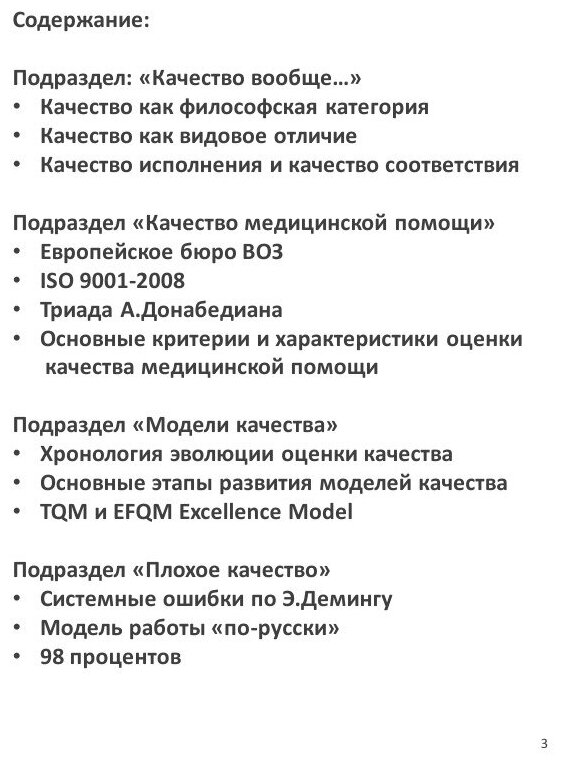 Содержание:

Подраздел: «Качество вообще…»
• Качество как философская категория
• Качество как видовое отличие
• Качество исполнения и качество соответствия

Подраздел «Качество медицинской помощи»
• Европейское бюро ВОЗ
• ISO 9001-2008
• Триада А.Донабедиана
• Основные критерии и характеристики оценки качества медицинской помощи

Подраздел «Модели качества»
• Хронология эволюции оценки качества
• Основные этапы развития моделей качества
• TQM и EFQM Excellence Model

Подраздел «Плохое качество»
• Системные ошибки по Э.Демингу
• Модель работы «по-русски»
• 98 процентов

3